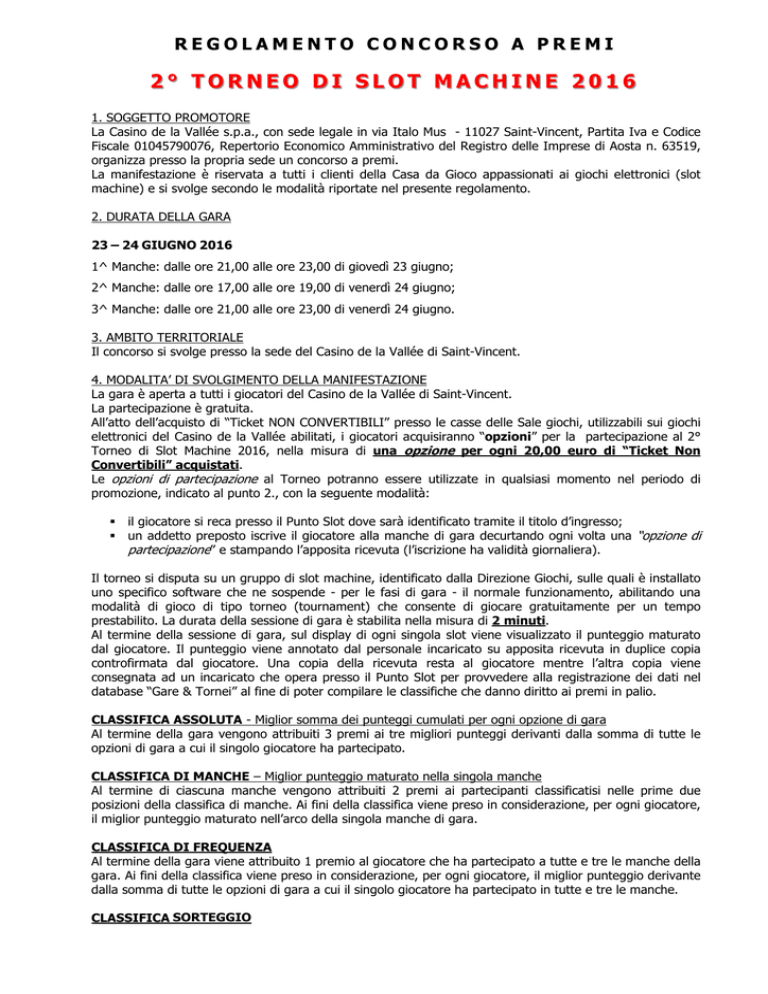 REGOLAMENTO CONCORSO A PREMI

2° TORNEO DI SLOT MACHINE 2016

1. SOGGETTO PROMOTORE
La Casino de la Vallée s.p.a., con sede legale in via Italo Mus - 11027 Saint-Vincent, Partita Iva e Codice Fiscale 01045790076, Repertorio Economico Amministrativo del Registro delle Imprese di Aosta n. 63519, organizza presso la propria sede un concorso a premi.
La manifestazione è riservata a tutti i clienti della Casa da Gioco appassionati ai giochi elettronici (slot machine) e si svolge secondo le modalità riportate nel presente regolamento.

2. DURATA DELLA GARA

23 – 24 GIUGNO 2016

1^ Manche: dalle ore 21,00 alle ore 23,00 di giovedì 23 giugno;

2^ Manche: dalle ore 17,00 alle ore 19,00 di venerdì 24 giugno;

3^ Manche: dalle ore 21,00 alle ore 23,00 di venerdì 24 giugno.

3. AMBITO TERRITORIALE
Il concorso si svolge presso la sede del Casino de la Vallée di Saint-Vincent.

4. MODALITA' DI SVOLGIMENTO DELLA MANIFESTAZIONE
La gara è aperta a tutti i giocatori del Casino de la Vallée di Saint-Vincent.
La partecipazione è gratuita.
All'atto dell'acquisto di "Ticket NON CONVERTIBILI" presso le casse delle Sale giochi, utilizzabili sui giochi elettronici del Casino de la Vallée abilitati, i giocatori acquisiranno "opzioni" per la partecipazione al 2° Torneo di Slot Machine 2016, nella misura di una opzione per ogni 20,00 euro di "Ticket Non Convertibili" acquistati.
Le opzioni di partecipazione al Torneo potranno essere utilizzate in qualsiasi momento nel periodo di promozione, indicato al punto 2., con la seguente modalità:

▪ il giocatore si reca presso il Punto Slot dove sarà identificato tramite il titolo d'ingresso;
▪ un addetto preposto iscrive il giocatore alla manche di gara decurtando ogni volta una "opzione di partecipazione" e stampando l'apposita ricevuta (l'iscrizione ha validità giornaliera).

Il torneo si disputa su un gruppo di slot machine, identificato dalla Direzione Giochi, sulle quali è installato uno specifico software che ne sospende - per le fasi di gara - il normale funzionamento, abilitando una modalità di gioco di tipo torneo (tournament) che consente di giocare gratuitamente per un tempo prestabilito. La durata della sessione di gara è stabilita nella misura di 2 minuti.
Al termine della sessione di gara, sul display di ogni singola slot viene visualizzato il punteggio maturato dal giocatore. Il punteggio viene annotato dal personale incaricato su apposita ricevuta in duplice copia controfirmata dal giocatore. Una copia della ricevuta resta al giocatore mentre l'altra copia viene consegnata ad un incaricato che opera presso il Punto Slot per provvedere alla registrazione dei dati nel database "Gare & Tornei" al fine di poter compilare le classifiche che danno diritto ai premi in palio.

CLASSIFICA ASSOLUTA - Miglior somma dei punteggi cumulati per ogni opzione di gara
Al termine della gara vengono attribuiti 3 premi ai tre migliori punteggi derivanti dalla somma di tutte le opzioni di gara a cui il singolo giocatore ha partecipato.

CLASSIFICA DI MANCHE – Miglior punteggio maturato nella singola manche
Al termine di ciascuna manche vengono attribuiti 2 premi ai partecipanti classificatisi nelle prime due posizioni della classifica di manche. Ai fini della classifica viene preso in considerazione, per ogni giocatore, il miglior punteggio maturato nell'arco della singola manche di gara.

CLASSIFICA DI FREQUENZA
Al termine della gara viene attribuito 1 premio al giocatore che ha partecipato a tutte e tre le manche della gara. Ai fini della classifica viene preso in considerazione, per ogni giocatore, il miglior punteggio derivante dalla somma di tutte le opzioni di gara a cui il singolo giocatore ha partecipato in tutte e tre le manche.

CLASSIFICA SORTEGGIO